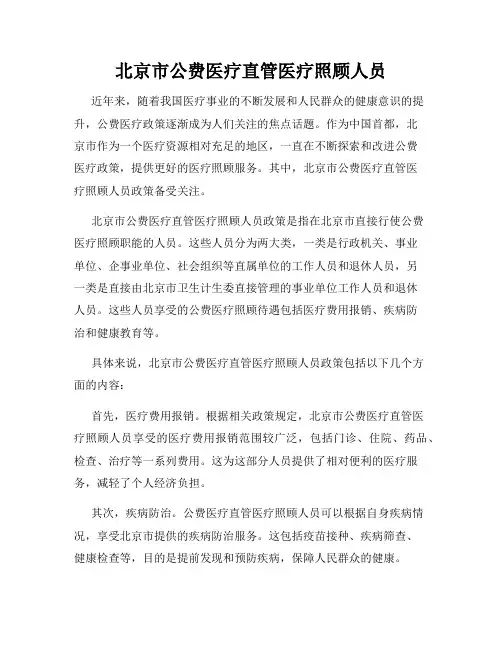 北京市公费医疗直管医疗照顾人员

近年来，随着我国医疗事业的不断发展和人民群众的健康意识的提升，公费医疗政策逐渐成为人们关注的焦点话题。作为中国首都，北京市作为一个医疗资源相对充足的地区，一直在不断探索和改进公费医疗政策，提供更好的医疗照顾服务。其中，北京市公费医疗直管医疗照顾人员政策备受关注。

北京市公费医疗直管医疗照顾人员政策是指在北京市直接行使公费医疗照顾职能的人员。这些人员分为两大类，一类是行政机关、事业单位、企事业单位、社会组织等直属单位的工作人员和退休人员，另一类是直接由北京市卫生计生委直接管理的事业单位工作人员和退休人员。这些人员享受的公费医疗照顾待遇包括医疗费用报销、疾病防治和健康教育等。

具体来说，北京市公费医疗直管医疗照顾人员政策包括以下几个方面的内容：

首先，医疗费用报销。根据相关政策规定，北京市公费医疗直管医疗照顾人员享受的医疗费用报销范围较广泛，包括门诊、住院、药品、检查、治疗等一系列费用。这为这部分人员提供了相对便利的医疗服务，减轻了个人经济负担。

其次，疾病防治。公费医疗直管医疗照顾人员可以根据自身疾病情况，享受北京市提供的疾病防治服务。这包括疫苗接种、疾病筛查、健康检查等，目的是提前发现和预防疾病，保障人民群众的健康。